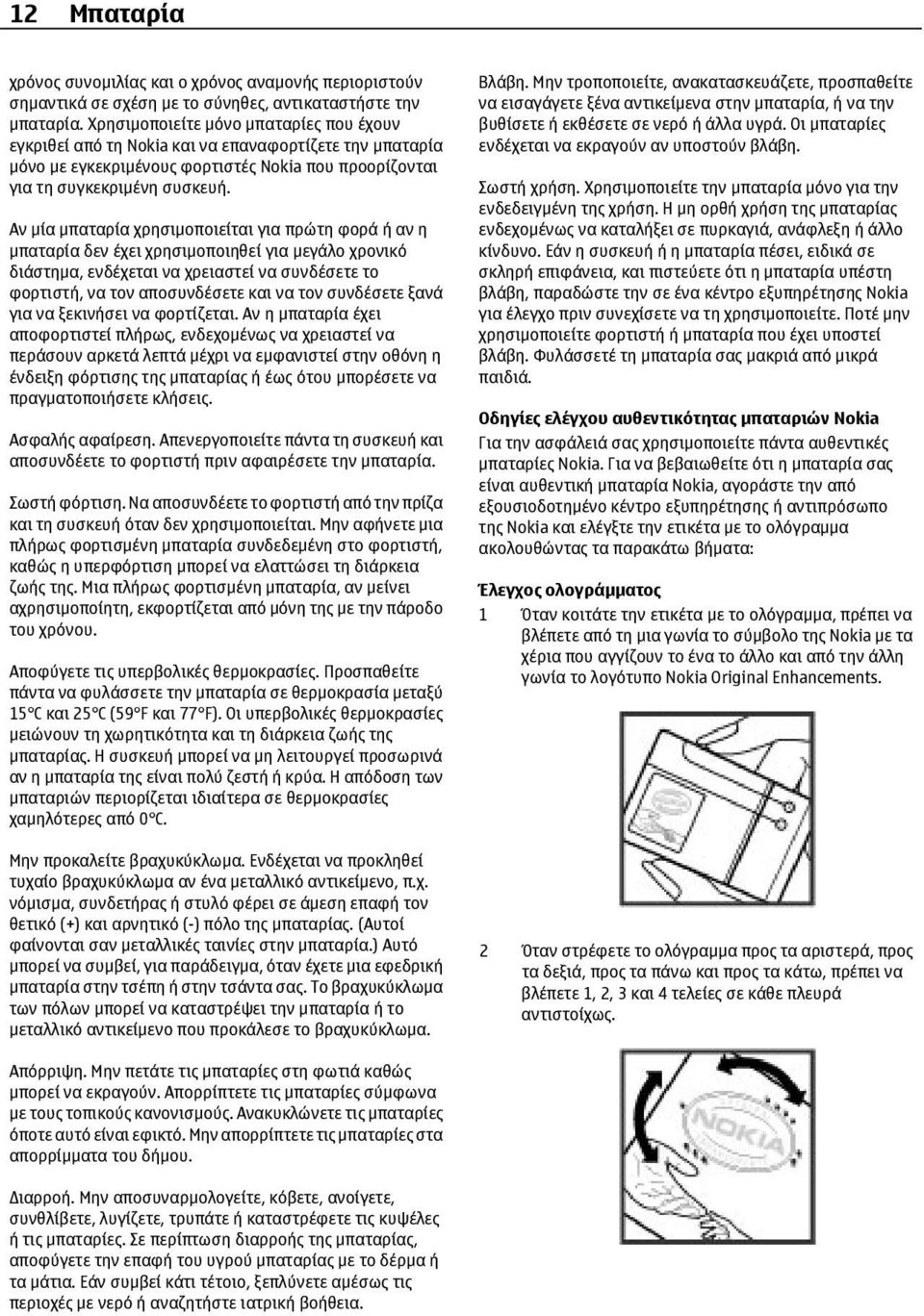 12 Μπαταρία

χρόνος συνομιλίας και ο χρόνος αναμονής περιοριστούν σημαντικά σε σχέση με το σύνηθες, αντικαταστήστε την μπαταρία. Χρησιμοποιείτε μόνο μπαταρίες που έχουν εγκριθεί από τη Nokia και να επαναφορτίζετε την μπαταρία μόνο με εγκεκριμένους φορτιστές Nokia που προορίζονται για τη συγκεκριμένη συσκευή.

Αν μία μπαταρία χρησιμοποιείται για πρώτη φορά ή αν η μπαταρία δεν έχει χρησιμοποιηθεί για μεγάλο χρονικό διάστημα, ενδέχεται να χρειαστεί να συνδέσετε το φορτιστή, να τον αποσυνδέσετε και να τον συνδέσετε ξανά για να ξεκινήσει να φορτίζεται. Αν η μπαταρία έχει αποφορτιστεί πλήρως, ενδεχομένως να χρειαστεί να περάσουν αρκετά λεπτά μέχρι να εμφανιστεί στην οθόνη η ένδειξη φόρτισης της μπαταρίας ή έως ότου μπορέσετε να πραγματοποιήσετε κλήσεις.

Ασφαλής αφαίρεση. Απενεργοποιείτε πάντα τη συσκευή και αποσυνδέετε το φορτιστή πριν αφαιρέσετε την μπαταρία.

Σωστή φόρτιση. Να αποσυνδέετε το φορτιστή από την πρίζα και τη συσκευή όταν δεν χρησιμοποιείται. Μην αφήνετε μια πλήρως φορτισμένη μπαταρία συνδεδεμένη στο φορτιστή, καθώς η υπερφόρτιση μπορεί να ελαττώσει τη διάρκεια ζωής της. Μια πλήρως φορτισμένη μπαταρία, αν μείνει αχρησιμοποίητη, εκφορτίζεται από μόνη της με την πάροδο του χρόνου.

Αποφύγετε τις υπερβολικές θερμοκρασίες. Προσπαθείτε πάντα να φυλάσσετε την μπαταρία σε θερμοκρασία μεταξύ 15°C και 25°C (59°F και 77°F). Οι υπερβολικές θερμοκρασίες μειώνουν τη χωρητικότητα και τη διάρκεια ζωής της μπαταρίας. Η συσκευή μπορεί να μη λειτουργεί προσωρινά αν η μπαταρία της είναι πολύ ζεστή ή κρύα. Η απόδοση των μπαταριών περιορίζεται ιδιαίτερα σε θερμοκρασίες χαμηλότερες από 0°C.

Μην προκαλείτε βραχυκύκλωμα. Ενδέχεται να προκληθεί τυχαίο βραχυκύκλωμα αν ένα μεταλλικό αντικείμενο, π.χ. νόμισμα, συνδετήρας ή στυλό φέρει σε άμεση επαφή τον θετικό (+) και αρνητικό (-) πόλο της μπαταρίας. (Αυτοί φαίνονται σαν μεταλλικές ταινίες στην μπαταρία.) Αυτό μπορεί να συμβεί, για παράδειγμα, όταν έχετε μια εφεδρική μπαταρία στην τσέπη ή στην τσάντα σας. Το βραχυκύκλωμα των πόλων μπορεί να καταστρέψει την μπαταρία ή το μεταλλικό αντικείμενο που προκάλεσε το βραχυκύκλωμα.

Απόρριψη. Μην πετάτε τις μπαταρίες στη φωτιά καθώς μπορεί να εκραγούν. Απορρίπτετε τις μπαταρίες σύμφωνα με τους τοπικούς κανονισμούς. Ανακυκλώνετε τις μπαταρίες όποτε αυτό είναι εφικτό. Μην απορρίπτετε τις μπαταρίες στα απορρίμματα του δήμου.

Διαρροή. Μην αποσυναρμολογείτε, κόβετε, ανοίγετε, συνθλίβετε, λυγίζετε, τρυπάτε ή καταστρέφετε τις κυψέλες ή τις μπαταρίες. Σε περίπτωση διαρροής της μπαταρίας, αποφύγετε την επαφή του υγρού μπαταρίας με το δέρμα ή τα μάτια. Εάν συμβεί κάτι τέτοιο, ξεπλύνετε αμέσως τις περιοχές με νερό ή αναζητήστε ιατρική βοήθεια.

Βλάβη. Μην τροποποιείτε, ανακατασκευάζετε, προσπαθείτε να εισαγάγετε ξένα αντικείμενα στην μπαταρία, ή να την βυθίσετε ή εκθέσετε σε νερό ή άλλα υγρά. Οι μπαταρίες ενδέχεται να εκραγούν αν υποστούν βλάβη.

Σωστή χρήση. Χρησιμοποιείτε την μπαταρία μόνο για την ενδεδειγμένη της χρήση. Η μη ορθή χρήση της μπαταρίας ενδεχομένως να καταλήξει σε πυρκαγιά, ανάφλεξη ή άλλο κίνδυνο. Εάν η συσκευή ή η μπαταρία πέσει, ειδικά σε σκληρή επιφάνεια, και πιστεύετε ότι η μπαταρία υπέστη βλάβη, παραδώστε την σε ένα κέντρο εξυπηρέτησης Nokia για έλεγχο πριν συνεχίσετε να τη χρησιμοποιείτε. Ποτέ μην χρησιμοποιείτε φορτιστή ή μπαταρία που έχει υποστεί βλάβη. Φυλάσσετέ τη μπαταρία σας μακριά από μικρά παιδιά.

Οδηγίες ελέγχου αυθεντικότητας μπαταριών Nokia
Για την ασφάλειά σας χρησιμοποιείτε πάντα αυθεντικές μπαταρίες Nokia. Για να βεβαιωθείτε ότι η μπαταρία σας είναι αυθεντική μπαταρία Nokia, αγοράστε την από εξουσιοδοτημένο κέντρο εξυπηρέτησης ή αντιπρόσωπο της Nokia και ελέγξτε την ετικέτα με το ολόγραμμα ακολουθώντας τα παρακάτω βήματα:

Έλεγχος ολογράμματος
1 Όταν κοιτάτε την ετικέτα με το ολόγραμμα, πρέπει να βλέπετε από τη μια γωνία το σύμβολο της Nokia με τα χέρια που αγγίζουν το ένα το άλλο και από την άλλη γωνία το λογότυπο Nokia Original Enhancements.

2 Όταν στρέφετε το ολόγραμμα προς τα αριστερά, προς τα δεξιά, προς τα πάνω και προς τα κάτω, πρέπει να βλέπετε 1, 2, 3 και 4 τελείες σε κάθε πλευρά αντιστοίχως.

NOKIA